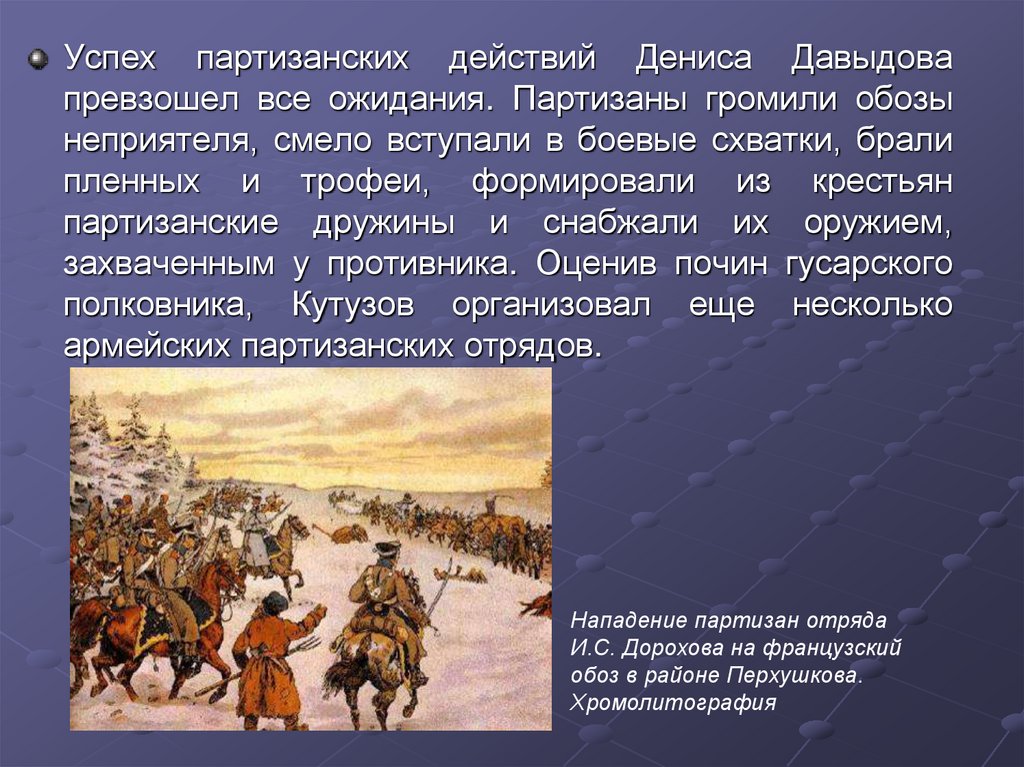 Успех партизанских действий Дениса Давыдова превзошел все ожидания. Партизаны громили обозы неприятеля, смело вступали в боевые схватки, брали пленных и трофеи, формировали из крестьян партизанские дружины и снабжали их оружием, захваченным у противника. Оценив почин гусарского полковника, Кутузов организовал еще несколько армейских партизанских отрядов.

Нападение партизан отряда И.С. Дорохова на французский обоз в районе Перхушкова. Хромолитография